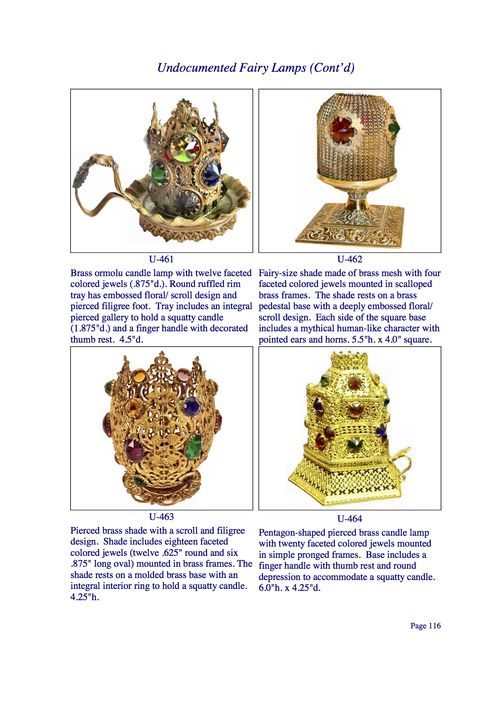 Undocumented Fairy Lamps (Cont'd)

U-461

Brass ormolu candle lamp with twelve faceted colored jewels (.875"d.). Round ruffled rim tray has embossed floral/ scroll design and pierced filigree foot. Tray includes an integral pierced gallery to hold a squatty candle (1.875"d.) and a finger handle with decorated thumb rest. 4.5"d.

U-462

Fairy-size shade made of brass mesh with four faceted colored jewels mounted in scalloped brass frames. The shade rests on a brass pedestal base with a deeply embossed floral/ scroll design. Each side of the square base includes a mythical human-like character with pointed ears and horns. 5.5"h. x 4.0" square.

U-463

Pierced brass shade with a scroll and filigree design. Shade includes eighteen faceted colored jewels (twelve .625" round and six .875" long oval) mounted in brass frames. The shade rests on a molded brass base with an integral interior ring to hold a squatty candle. 4.25"h.

U-464

Pentagon-shaped pierced brass candle lamp with twenty faceted colored jewels mounted in simple pronged frames. Base includes a finger handle with thumb rest and round depression to accommodate a squatty candle. 6.0"h. x 4.25"d.

Page 116